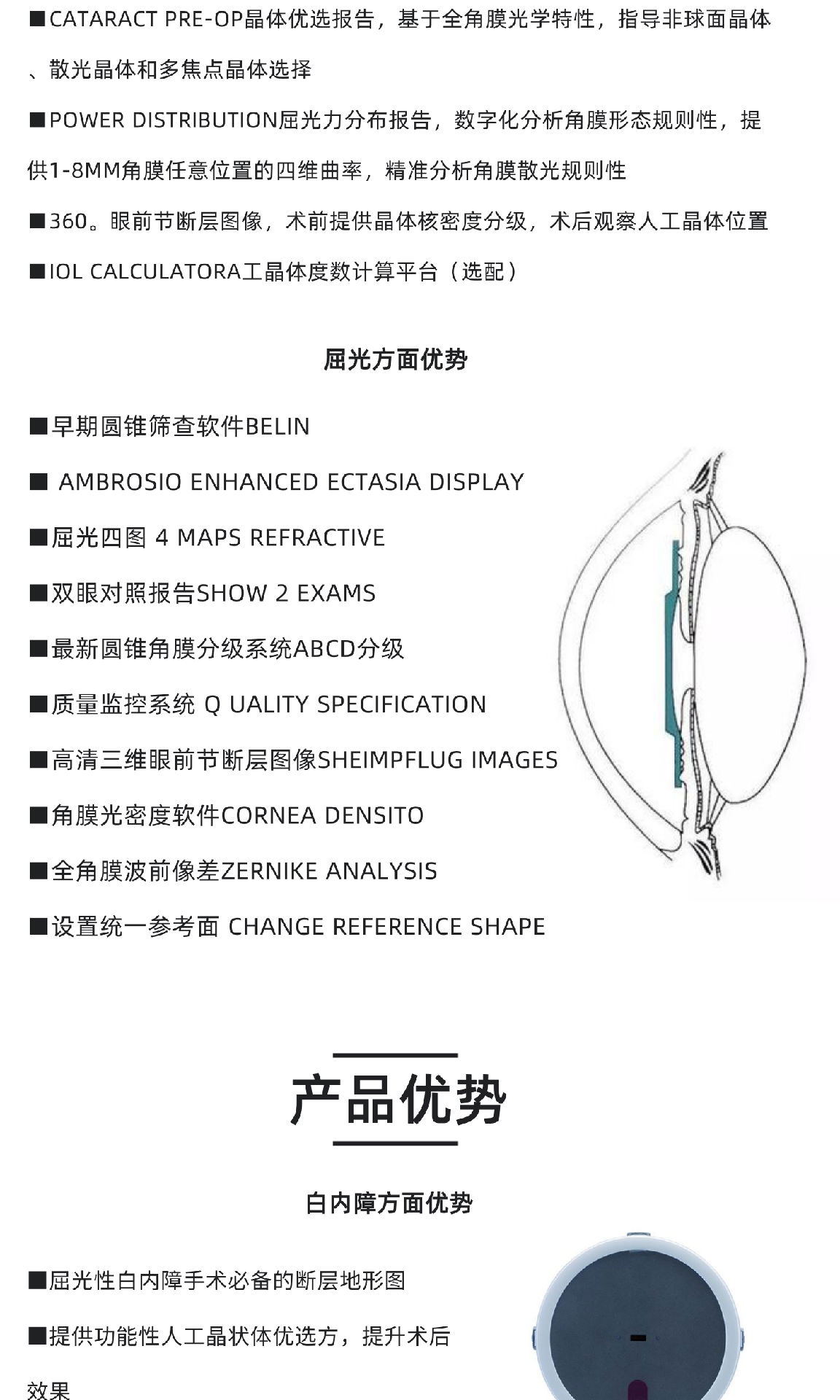 ■CATARACT PRE-OP晶体优选报告，基于全角膜光学特性，指导非球面晶体、散光晶体和多焦点晶体选择

■POWER DISTRIBUTION屈光力分布报告，数字化分析角膜形态规则性，提供1-8MM角膜任意位置的四维曲率，精准分析角膜散光规则性

■360。眼前节断层图像，术前提供晶体核密度分级，术后观察人工晶体位置

■IOL CALCULATORA工晶体度数计算平台（选配）

屈光方面优势

■早期圆锥筛查软件BELIN

■ AMBROSIO ENHANCED ECTASIA DISPLAY

■屈光四图 4 MAPS REFRACTIVE

■双眼对照报告SHOW 2 EXAMS

■最新圆锥角膜分级系统ABCD分级

■质量监控系统 Q UALITY SPECIFICATION

■高清三维眼前节断层图像SHEIMPFLUG IMAGES

■角膜光密度软件CORNEA DENSITO

■全角膜波前像差ZERNIKE ANALYSIS

■设置统一参考面 CHANGE REFERENCE SHAPE

产品优势

白内障方面优势

■屈光性白内障手术必备的断层地形图

■提供功能性人工晶状体优选方，提升术后效果